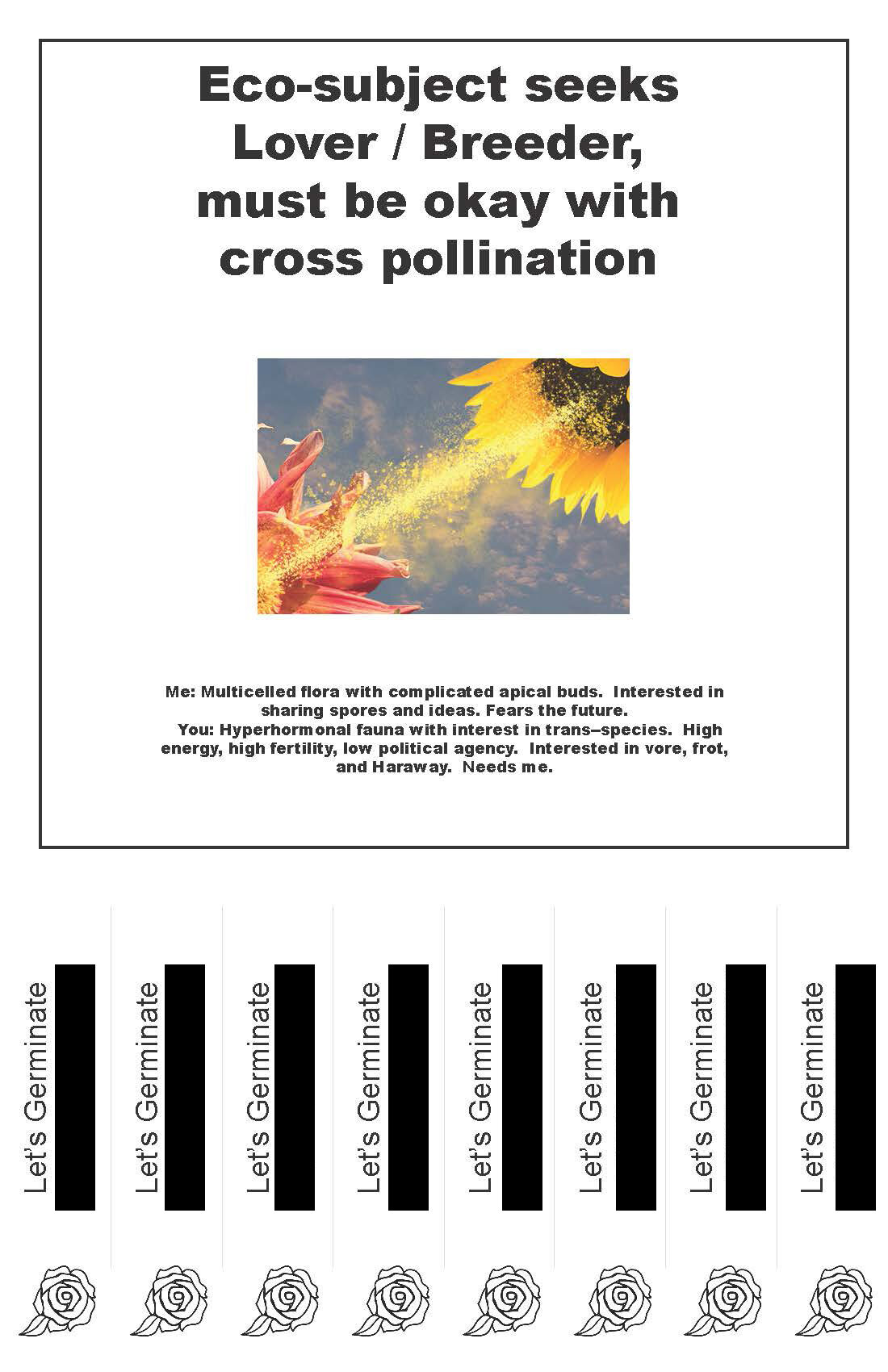 Eco-subject seeks Lover / Breeder, must be okay with cross pollination

Me: Multicelled flora with complicated apical buds. Interested in sharing spores and ideas. Fears the future.
You: Hyperhormonal fauna with interest in trans–species. High energy, high fertility, low political agency. Interested in vore, frot, and Haraway. Needs me.

Let's Germinate

Let's Germinate

Let's Germinate

Let's Germinate

Let's Germinate

Let's Germinate

Let's Germinate

Let's Germinate